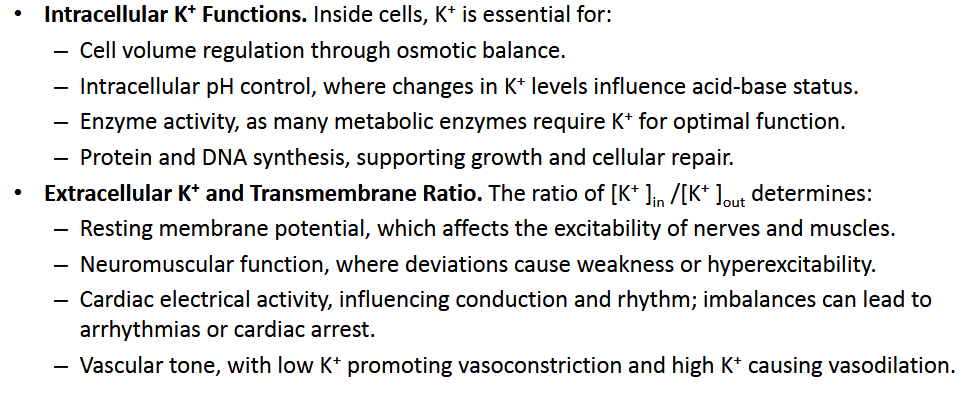 • Intracellular $K^+$ Functions. Inside cells, $K^+$ is essential for:
- Cell volume regulation through osmotic balance.
- Intracellular pH control, where changes in $K^+$ levels influence acid-base status.
- Enzyme activity, as many metabolic enzymes require $K^+$ for optimal function.
- Protein and DNA synthesis, supporting growth and cellular repair.
• Extracellular $K^+$ and Transmembrane Ratio. The ratio of $[K^+]_{in}/[K^+]_{out}$ determines:
- Resting membrane potential, which affects the excitability of nerves and muscles.
- Neuromuscular function, where deviations cause weakness or hyperexcitability.
- Cardiac electrical activity, influencing conduction and rhythm; imbalances can lead to arrhythmias or cardiac arrest.
- Vascular tone, with low $K^+$ promoting vasoconstriction and high $K^+$ causing vasodilation.